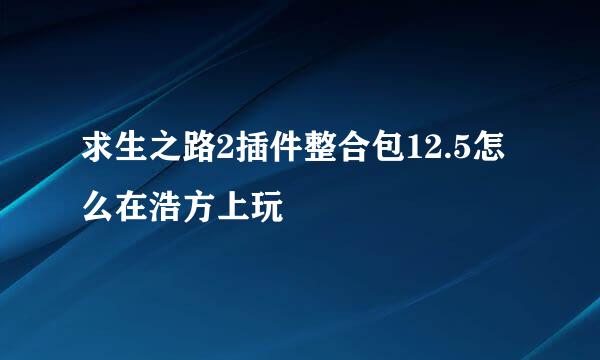 求生之路2插件整合包12.5怎么在浩方上玩